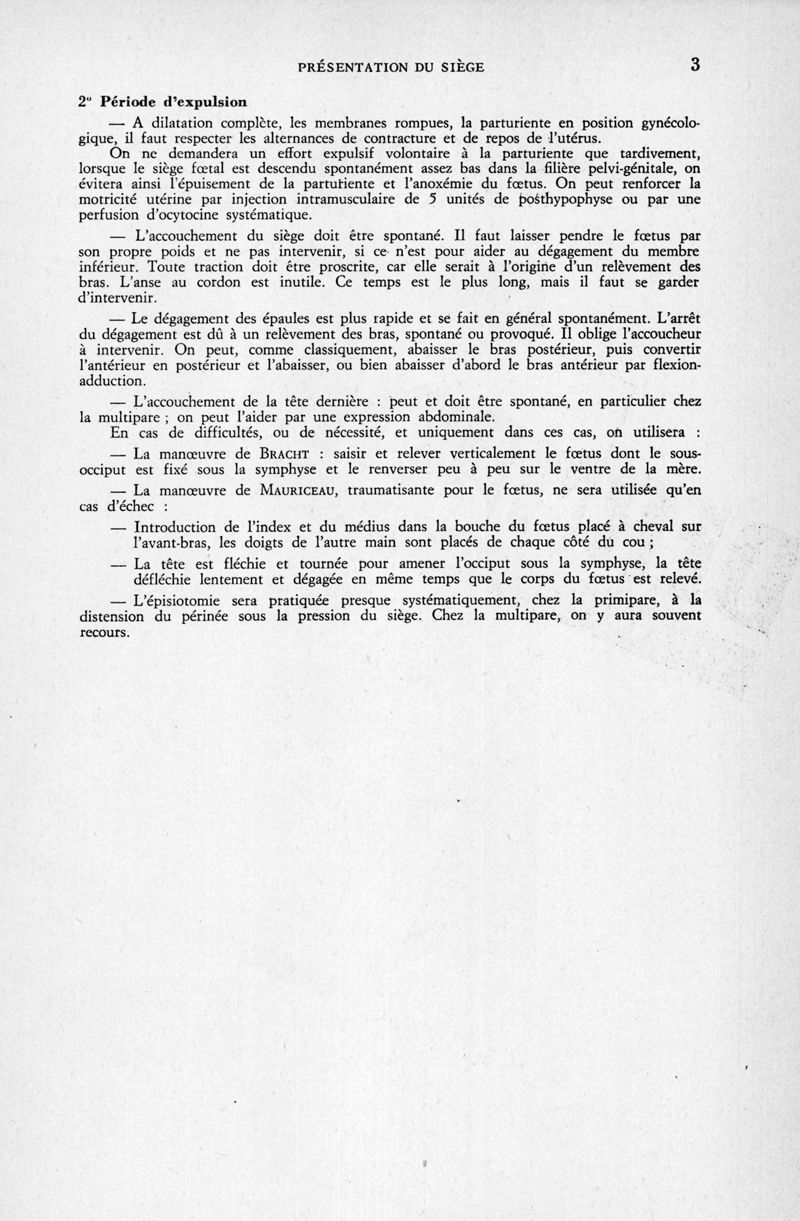 PRÉSENTATION DU SIÈGE 3

2° Période d'expulsion

— A dilatation complète, les membranes rompues, la parturiente en position gynécologique, il faut respecter les alternances de contracture et de repos de l'utérus.

On ne demandera un effort expulsif volontaire à la parturiente que tardivement, lorsque le siège fœtal est descendu spontanément assez bas dans la filière pelvi-génitale, on évitera ainsi l'épuisement de la parturiente et l'anoxémie du fœtus. On peut renforcer la motricité utérine par injection intramusculaire de 5 unités de posthypophyse ou par une perfusion d'ocytocine systématique.

— L'accouchement du siège doit être spontané. Il faut laisser pendre le fœtus par son propre poids et ne pas intervenir, si ce n'est pour aider au dégagement du membre inférieur. Toute traction doit être proscrite, car elle serait à l'origine d'un relèvement des bras. L'anse au cordon est inutile. Ce temps est le plus long, mais il faut se garder d'intervenir.

— Le dégagement des épaules est plus rapide et se fait en général spontanément. L'arrêt du dégagement est dû à un relèvement des bras, spontané ou provoqué. Il oblige l'accoucheur à intervenir. On peut, comme classiquement, abaisser le bras postérieur, puis convertir l'antérieur en postérieur et l'abaisser, ou bien abaisser d'abord le bras antérieur par flexion-adduction.

— L'accouchement de la tête dernière : peut et doit être spontané, en particulier chez la multipare ; on peut l'aider par une expression abdominale.

En cas de difficultés, ou de nécessité, et uniquement dans ces cas, on utilisera :

— La manœuvre de BRACHT : saisir et relever verticalement le fœtus dont le sous-occiput est fixé sous la symphyse et le renverser peu à peu sur le ventre de la mère.

— La manœuvre de MAURICEAU, traumatisante pour le fœtus, ne sera utilisée qu'en cas d'échec :

— Introduction de l'index et du médius dans la bouche du fœtus placé à cheval sur l'avant-bras, les doigts de l'autre main sont placés de chaque côté du cou ;

— La tête est fléchie et tournée pour amener l'occiput sous la symphyse, la tête défléchie lentement et dégagée en même temps que le corps du fœtus est relevé.

— L'épisiotomie sera pratiquée presque systématiquement, chez la primipare, à la distension du périnée sous la pression du siège. Chez la multipare, on y aura souvent recours.